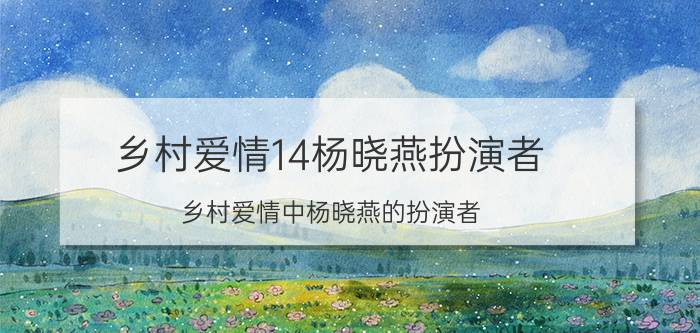 乡村爱情14杨晓燕扮演者

乡村爱情中杨晓燕的扮演者